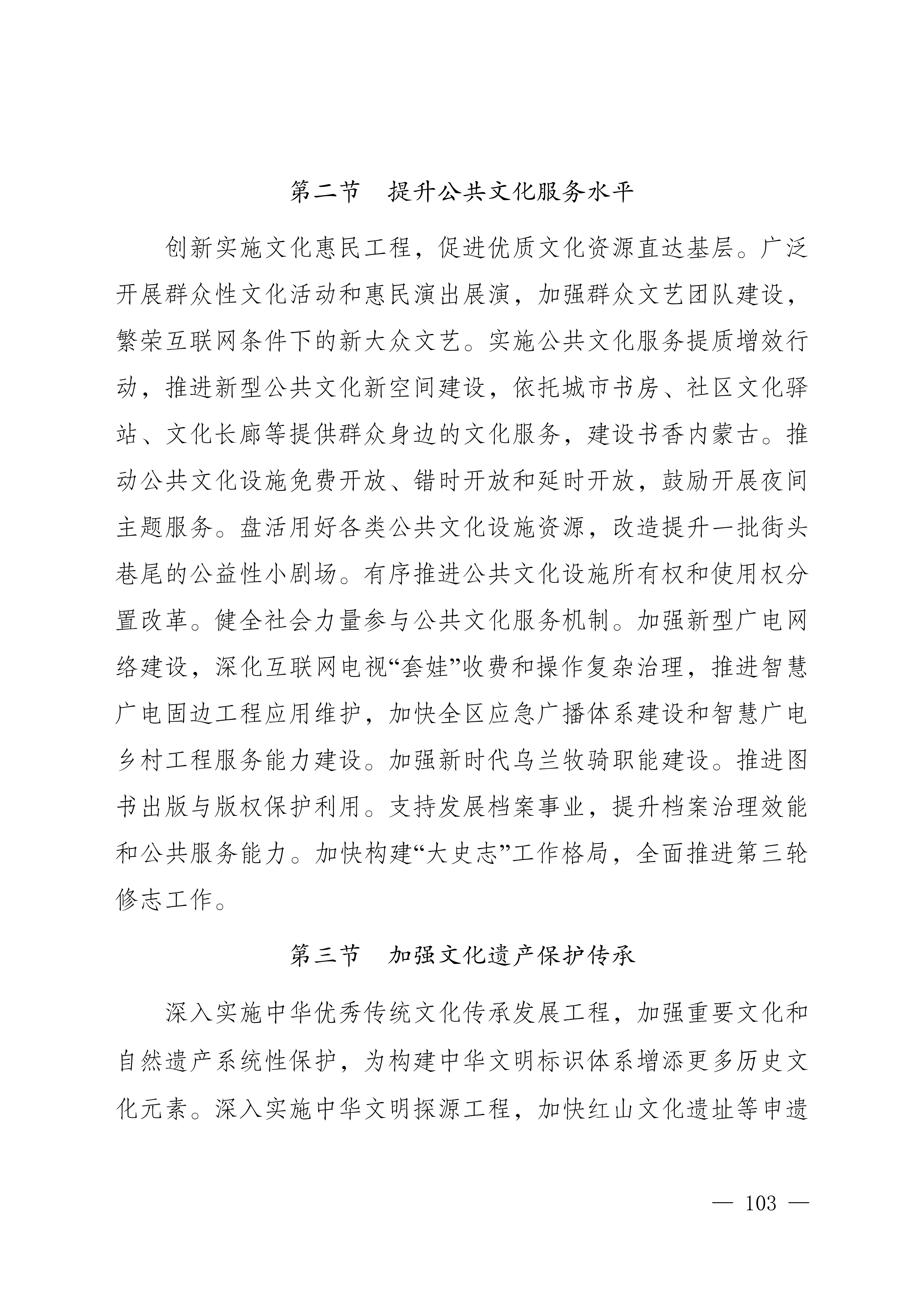 第二节　提升公共文化服务水平

创新实施文化惠民工程，促进优质文化资源直达基层。广泛开展群众性文化活动和惠民演出展演，加强群众文艺团队建设，繁荣互联网条件下的新大众文艺。实施公共文化服务提质增效行动，推进新型公共文化新空间建设，依托城市书房、社区文化驿站、文化长廊等提供群众身边的文化服务，建设书香内蒙古。推动公共文化设施免费开放、错时开放和延时开放，鼓励开展夜间主题服务。盘活用好各类公共文化设施资源，改造提升一批街头巷尾的公益性小剧场。有序推进公共文化设施所有权和使用权分置改革。健全社会力量参与公共文化服务机制。加强新型广电网络建设，深化互联网电视“套娃”收费和操作复杂治理，推进智慧广电固边工程应用维护，加快全区应急广播体系建设和智慧广电乡村工程服务能力建设。加强新时代乌兰牧骑职能建设。推进图书出版与版权保护利用。支持发展档案事业，提升档案治理效能和公共服务能力。加快构建“大史志”工作格局，全面推进第三轮修志工作。

第三节　加强文化遗产保护传承

深入实施中华优秀传统文化传承发展工程，加强重要文化和自然遗产系统性保护，为构建中华文明标识体系增添更多历史文化元素。深入实施中华文明探源工程，加快红山文化遗址等申遗

— 103 —